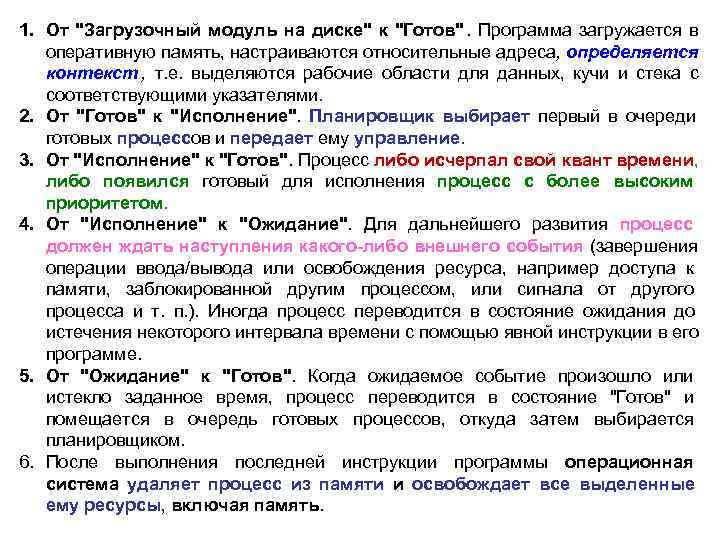 1. От "Загрузочный модуль на диске" к "Готов". Программа загружается в оперативную память, настраиваются относительные адреса, определяется контекст, т.е. выделяются рабочие области для данных, кучи и стека с соответствующими указателями.

2. От "Готов" к "Исполнение". Планировщик выбирает первый в очереди готовых процессов и передает ему управление.

3. От "Исполнение" к "Готов". Процесс либо исчерпал свой квант времени, либо появился готовый для исполнения процесс с более высоким приоритетом.

4. От "Исполнение" к "Ожидание". Для дальнейшего развития процесс должен ждать наступления какого-либо внешнего события (завершения операции ввода/вывода или освобождения ресурса, например доступа к памяти, заблокированной другим процессом, или сигнала от другого процесса и т. п.). Иногда процесс переводится в состояние ожидания до истечения некоторого интервала времени с помощью явной инструкции в его программе.

5. От "Ожидание" к "Готов". Когда ожидаемое событие произошло или истекло заданное время, процесс переводится в состояние "Готов" и помещается в очередь готовых процессов, откуда затем выбирается планировщиком.

6. После выполнения последней инструкции программы операционная система удаляет процесс из памяти и освобождает все выделенные ему ресурсы, включая память.